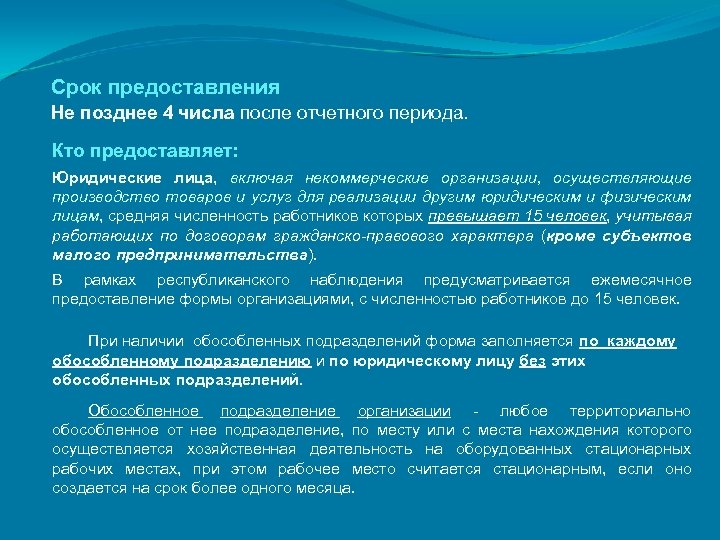 Срок предоставления
Не позднее 4 числа после отчетного периода.

Кто предоставляет:

Юридические лица, включая некоммерческие организации, осуществляющие производство товаров и услуг для реализации другим юридическим и физическим лицам, средняя численность работников которых превышает 15 человек, учитывая работающих по договорам гражданско-правового характера (кроме субъектов малого предпринимательства).

В рамках республиканского наблюдения предусматривается ежемесячное предоставление формы организациями, с численностью работников до 15 человек.

При наличии обособленных подразделений форма заполняется по каждому обособленному подразделению и по юридическому лицу без этих обособленных подразделений.

Обособленное подразделение организации - любое территориально обособленное от нее подразделение, по месту или с места нахождения которого осуществляется хозяйственная деятельность на оборудованных стационарных рабочих местах, при этом рабочее место считается стационарным, если оно создается на срок более одного месяца.